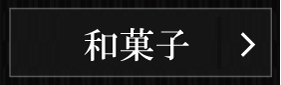 和菓子 >